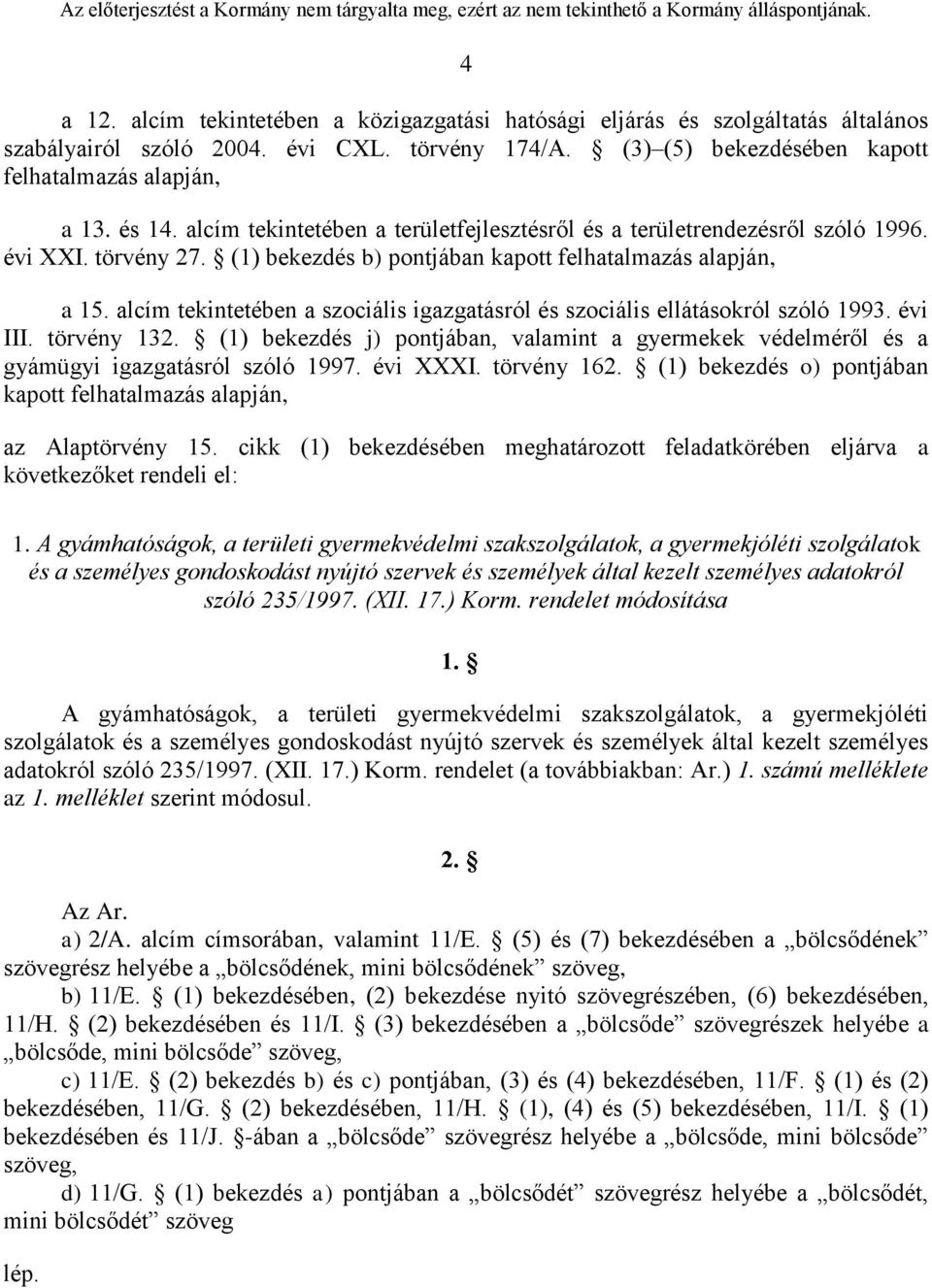 Az előterjesztést a Kormány nem tárgyalta meg, ezért az nem tekinthető a Kormány álláspontjának.

4

a 12. alcím tekintetében a közigazgatási hatósági eljárás és szolgáltatás általános szabályairól szóló 2004. évi CXL. törvény 174/A. § (3)–(5) bekezdésében kapott felhatalmazás alapján,

a 13. és 14. alcím tekintetében a területfejlesztésről és a területrendezésről szóló 1996. évi XXI. törvény 27. § (1) bekezdés b) pontjában kapott felhatalmazás alapján,

a 15. alcím tekintetében a szociális igazgatásról és szociális ellátásokról szóló 1993. évi III. törvény 132. § (1) bekezdés j) pontjában, valamint a gyermekek védelméről és a gyámügyi igazgatásról szóló 1997. évi XXXI. törvény 162. § (1) bekezdés o) pontjában kapott felhatalmazás alapján,

az Alaptörvény 15. cikk (1) bekezdésében meghatározott feladatkörében eljárva a következőket rendeli el:

1. A gyámhatóságok, a területi gyermekvédelmi szakszolgálatok, a gyermekjóléti szolgálatok és a személyes gondoskodást nyújtó szervek és személyek által kezelt személyes adatokról szóló 235/1997. (XII. 17.) Korm. rendelet módosítása

1. §

A gyámhatóságok, a területi gyermekvédelmi szakszolgálatok, a gyermekjóléti szolgálatok és a személyes gondoskodást nyújtó szervek és személyek által kezelt személyes adatokról szóló 235/1997. (XII. 17.) Korm. rendelet (a továbbiakban: Ar.) 1. számú melléklete az 1. melléklet szerint módosul.

2. §

Az Ar.
a) 2/A. alcím címsorában, valamint 11/E. § (5) és (7) bekezdésében a „bölcsődének” szövegrész helyébe a „bölcsődének, mini bölcsődének” szöveg,
b) 11/E. § (1) bekezdésében, (2) bekezdése nyitó szövegrészében, (6) bekezdésében, 11/H. § (2) bekezdésében és 11/I. § (3) bekezdésében a „bölcsőde” szövegrészek helyébe a „bölcsőde, mini bölcsőde” szöveg,
c) 11/E. § (2) bekezdés b) és c) pontjában, (3) és (4) bekezdésében, 11/F. § (1) és (2) bekezdésében, 11/G. § (2) bekezdésében, 11/H. § (1), (4) és (5) bekezdésében, 11/I. § (1) bekezdésében és 11/J. §-ában a „bölcsőde” szövegrész helyébe a „bölcsőde, mini bölcsőde” szöveg,
d) 11/G. § (1) bekezdés a) pontjában a „bölcsődét” szövegrész helyébe a „bölcsődét, mini bölcsődét” szöveg

lép.